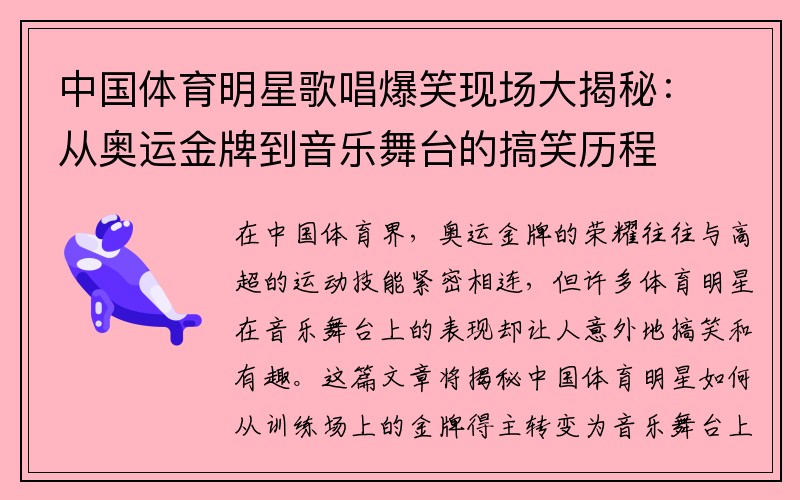 中国体育明星歌唱爆笑现场大揭秘：从奥运金牌到音乐舞台的搞笑历程

在中国体育界，奥运金牌的荣耀往往与高超的运动技能紧密相连，但许多体育明星在音乐舞台上的表现却让人意外地搞笑和有趣。这篇文章将揭秘中国体育明星如何从训练场上的金牌得主转变为音乐舞台上